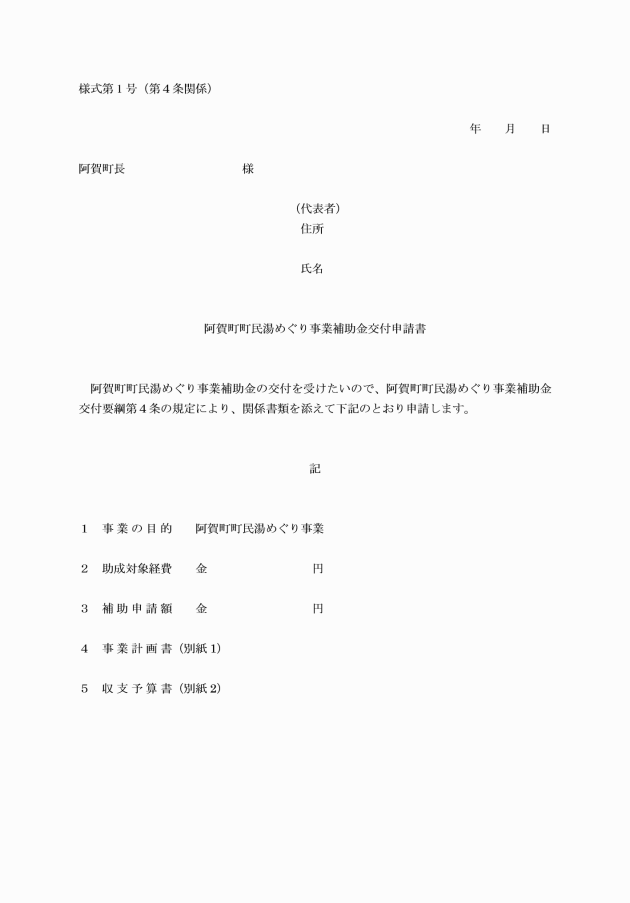 様式第１号（第４条関係）

年　月　日

阿賀町長　　　　　　　様

（代表者）
住所

氏名

阿賀町町民湯めぐり事業補助金交付申請書

阿賀町町民湯めぐり事業補助金の交付を受けたいので、阿賀町町民湯めぐり事業補助金交付要綱第４条の規定により、関係書類を添えて下記のとおり申請します。

記

１　事業の目的　阿賀町町民湯めぐり事業

２　助成対象経費　金　　　　　円

３　補助申請額　金　　　　　円

４　事業計画書（別紙１）

５　収支予算書（別紙２）